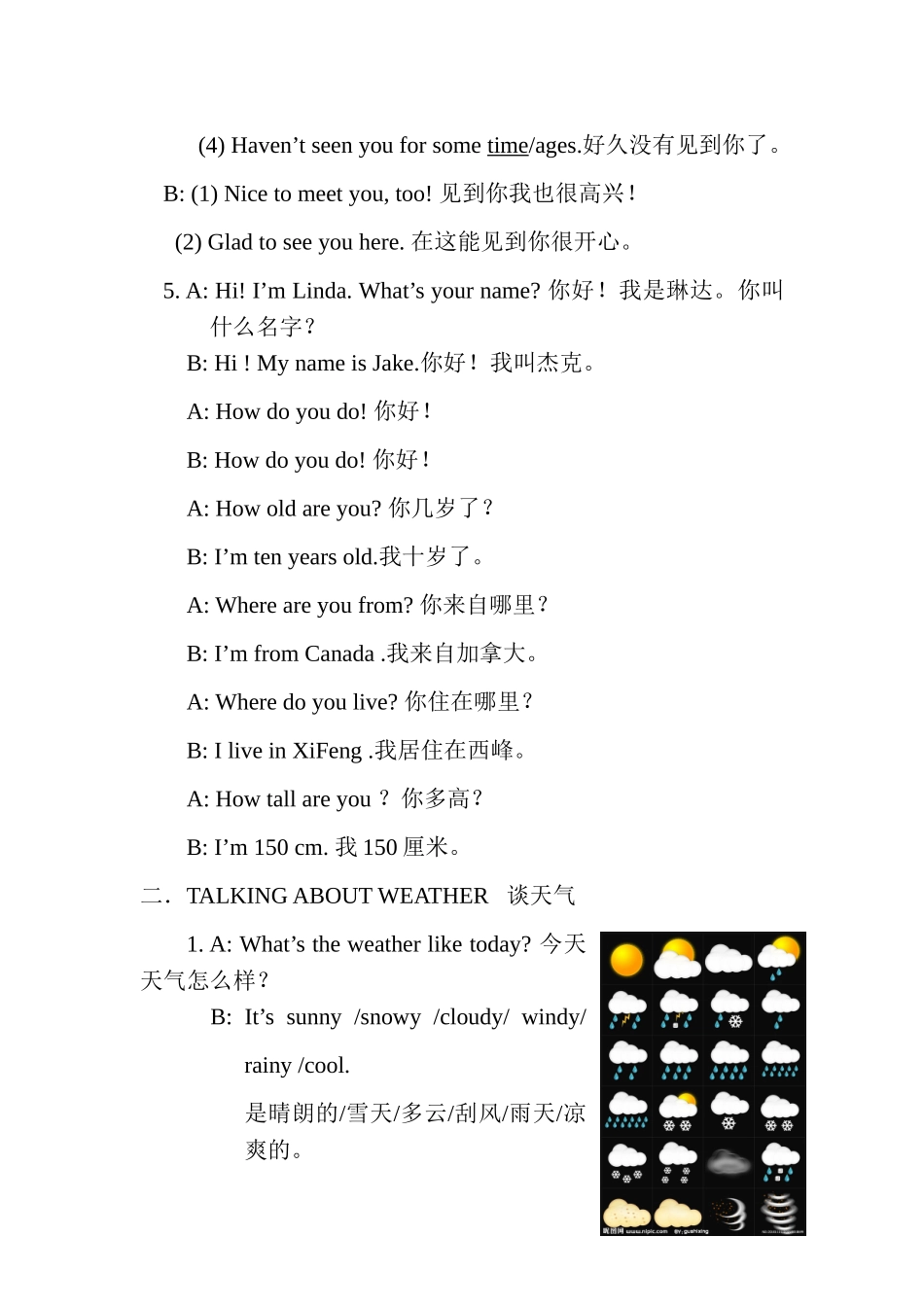 (4) Haven’t seen you for some time/ages.好久没有见到你了。

B: (1) Nice to meet you, too! 见到你我也很高兴！

(2) Glad to see you here. 在这能见到你很开心。

5. A: Hi! I’m Linda. What’s your name? 你好！我是琳达。你叫什么名字？

B: Hi ! My name is Jake.你好！我叫杰克。

A: How do you do! 你好！

B: How do you do! 你好！

A: How old are you? 你几岁了？

B: I’m ten years old.我十岁了。

A: Where are you from? 你来自哪里？

B: I’m from Canada .我来自加拿大。

A: Where do you live? 你住在哪里？

B: I live in XiFeng .我居住在西峰。

A: How tall are you ？你多高？

B: I’m 150 cm. 我 150 厘米。

二．TALKING ABOUT WEATHER 谈天气

1. A: What’s the weather like today? 今天天气怎么样？

B: It’s sunny /snowy /cloudy/ windy/ rainy /cool.

是晴朗的/雪天/多云/刮风/雨天/凉爽的。

昵图网 www.nipic.com